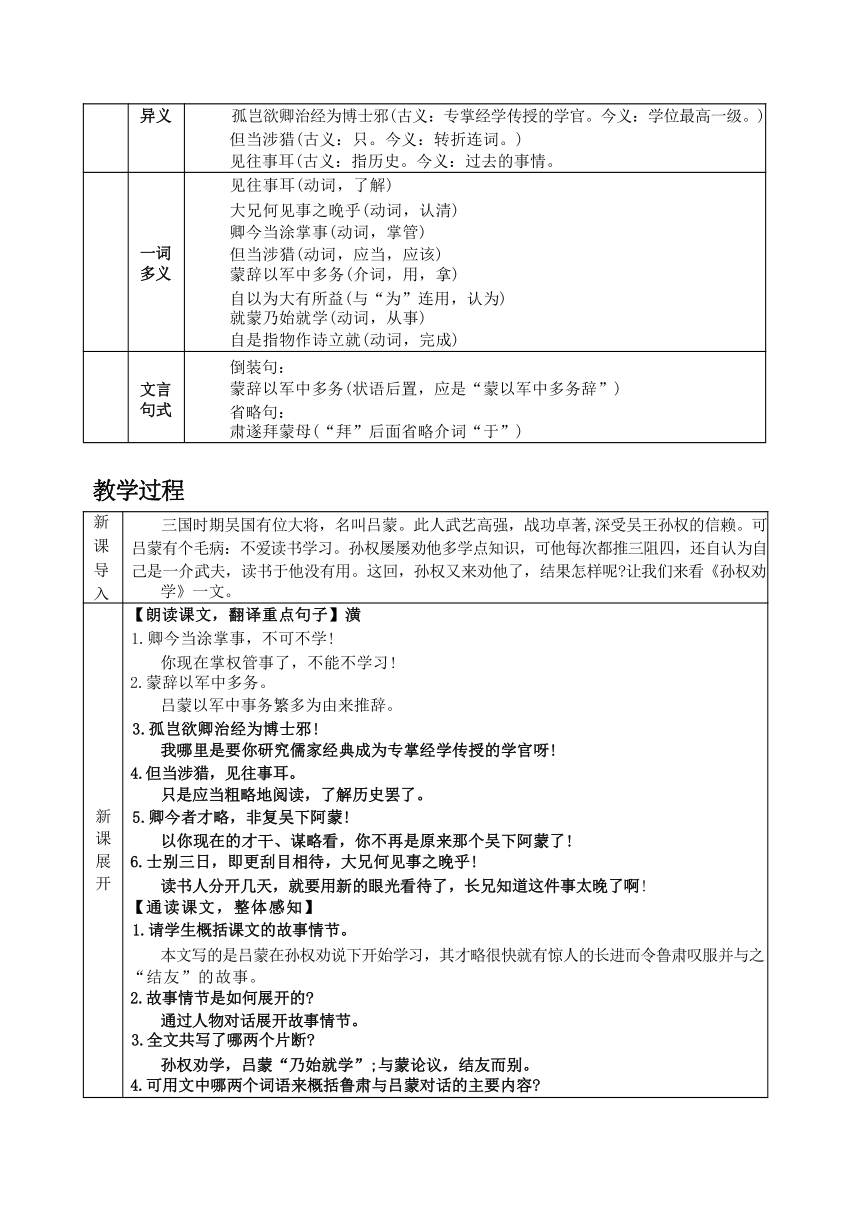 | | 异义 | 孤岂欲卿治经为博士邪(古义：专掌经学传授的学官。今义：学位最高一级。)<br>但当涉猎(古义：只。今义：转折连词。)<br>见往事耳(古义：指历史。今义：过去的事情。 |
|---|---|---|
| | 一词多义 | 见往事耳(动词，了解)<br>大兄何见事之晚乎(动词，认清)<br>卿今当涂掌事(动词，掌管)<br>但当涉猎(动词，应当，应该)<br>蒙辞以军中多务(介词，用，拿)<br>自以为大有所益(与“为”连用，认为)<br>就蒙乃始就学(动词，从事)<br>自是指物作诗立就(动词，完成) |
| | 文言句式 | 倒装句：<br>蒙辞以军中多务(状语后置，应是“蒙以军中多务辞”)<br>省略句：<br>肃遂拜蒙母(“拜”后面省略介词“于”) |

教学过程

| 新课导入 | 三国时期吴国有位大将，名叫吕蒙。此人武艺高强，战功卓著,深受吴王孙权的信赖。可吕蒙有个毛病：不爱读书学习。孙权屡屡劝他多学点知识，可他每次都推三阻四，还自认为自己是一介武夫，读书于他没有用。这回，孙权又来劝他了，结果怎样呢?让我们来看《孙权劝学》一文。 |
|---|---|
| 新课展开 | 【朗读课文，翻译重点句子】潢<br>1.卿今当涂掌事，不可不学!<br>你现在掌权管事了，不能不学习!<br>2.蒙辞以军中多务。<br>吕蒙以军中事务繁多为由来推辞。<br>3.孤岂欲卿治经为博士邪!<br>我哪里是要你研究儒家经典成为专掌经学传授的学官呀!<br>4.但当涉猎，见往事耳。<br>只是应当粗略地阅读，了解历史罢了。<br>5.卿今者才略，非复吴下阿蒙!<br>以你现在的才干、谋略看，你不再是原来那个吴下阿蒙了!<br>6.士别三日，即更刮目相待，大兄何见事之晚乎!<br>读书人分开几天，就要用新的眼光看待了，长兄知道这件事太晚了啊!<br>【通读课文，整体感知】<br>1.请学生概括课文的故事情节。<br>本文写的是吕蒙在孙权劝说下开始学习，其才略很快就有惊人的长进而令鲁肃叹服并与之“结友”的故事。<br>2.故事情节是如何展开的?<br>通过人物对话展开故事情节。<br>3.全文共写了哪两个片断?<br>孙权劝学，吕蒙“乃始就学”;与蒙论议，结友而别。<br>4.可用文中哪两个词语来概括鲁肃与吕蒙对话的主要内容? |